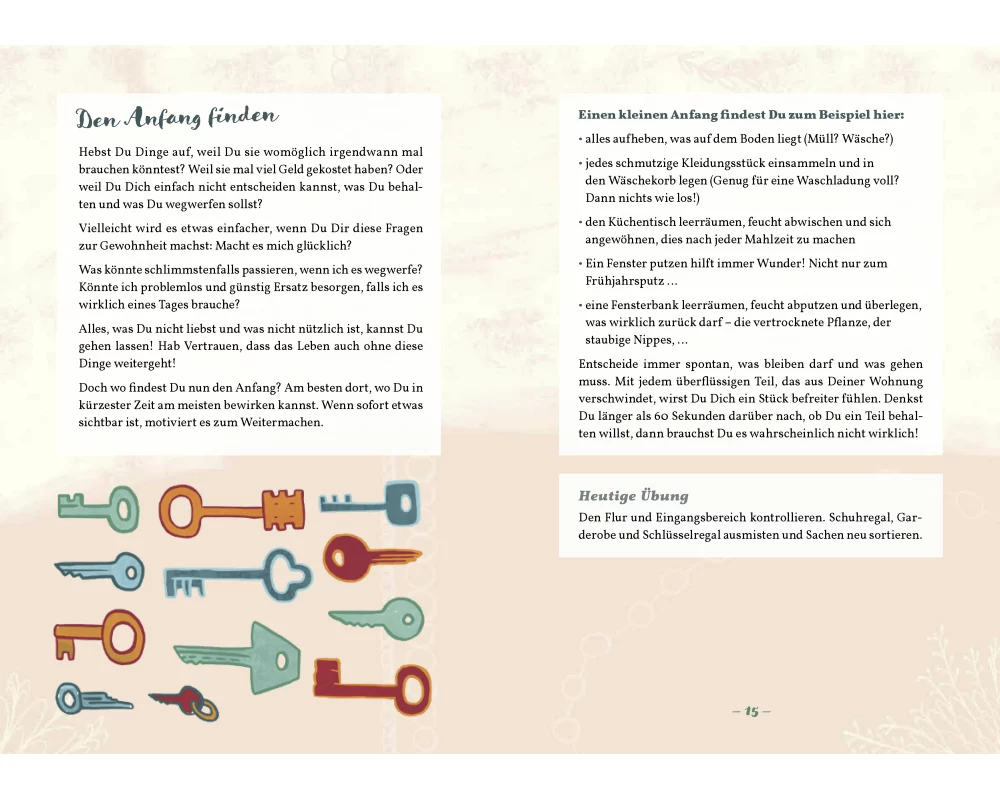 Den Anfang finden

Hebst Du Dinge auf, weil Du sie womöglich irgendwann mal brauchen könntest? Weil sie mal viel Geld gekostet haben? Oder weil Du Dich einfach nicht entscheiden kannst, was Du behalten und was Du wegwerfen sollst?

Vielleicht wird es etwas einfacher, wenn Du Dir diese Fragen zur Gewohnheit machst: Macht es mich glücklich?

Was könnte schlimmstenfalls passieren, wenn ich es wegwerfe? Könnte ich problemlos und günstig Ersatz besorgen, falls ich es wirklich eines Tages brauche?

Alles, was Du nicht liebst und was nicht nützlich ist, kannst Du gehen lassen! Hab Vertrauen, dass das Leben auch ohne diese Dinge weitergeht!

Doch wo findest Du nun den Anfang? Am besten dort, wo Du in kürzester Zeit am meisten bewirken kannst. Wenn sofort etwas sichtbar ist, motiviert es zum Weitermachen.

Einen kleinen Anfang findest Du zum Beispiel hier:
• alles aufheben, was auf dem Boden liegt (Müll? Wäsche?)
• jedes schmutzige Kleidungsstück einsammeln und in den Wäschekorb legen (Genug für eine Waschladung voll? Dann nichts wie los!)
• den Küchentisch leerräumen, feucht abwischen und sich angewöhnen, dies nach jeder Mahlzeit zu machen
• Ein Fenster putzen hilft immer Wunder! Nicht nur zum Frühjahrsputz …
• eine Fensterbank leerräumen, feucht abputzen und überlegen, was wirklich zurück darf – die vertrocknete Pflanze, der staubige Nippes, …

Entscheide immer spontan, was bleiben darf und was gehen muss. Mit jedem überflüssigen Teil, das aus Deiner Wohnung verschwindet, wirst Du Dich ein Stück befreiter fühlen. Denkst Du länger als 60 Sekunden darüber nach, ob Du ein Teil behalten willst, dann brauchst Du es wahrscheinlich nicht wirklich!

Heutige Übung
Den Flur und Eingangsbereich kontrollieren. Schuhregal, Garderobe und Schlüsselregal ausmisten und Sachen neu sortieren.

– 15 –